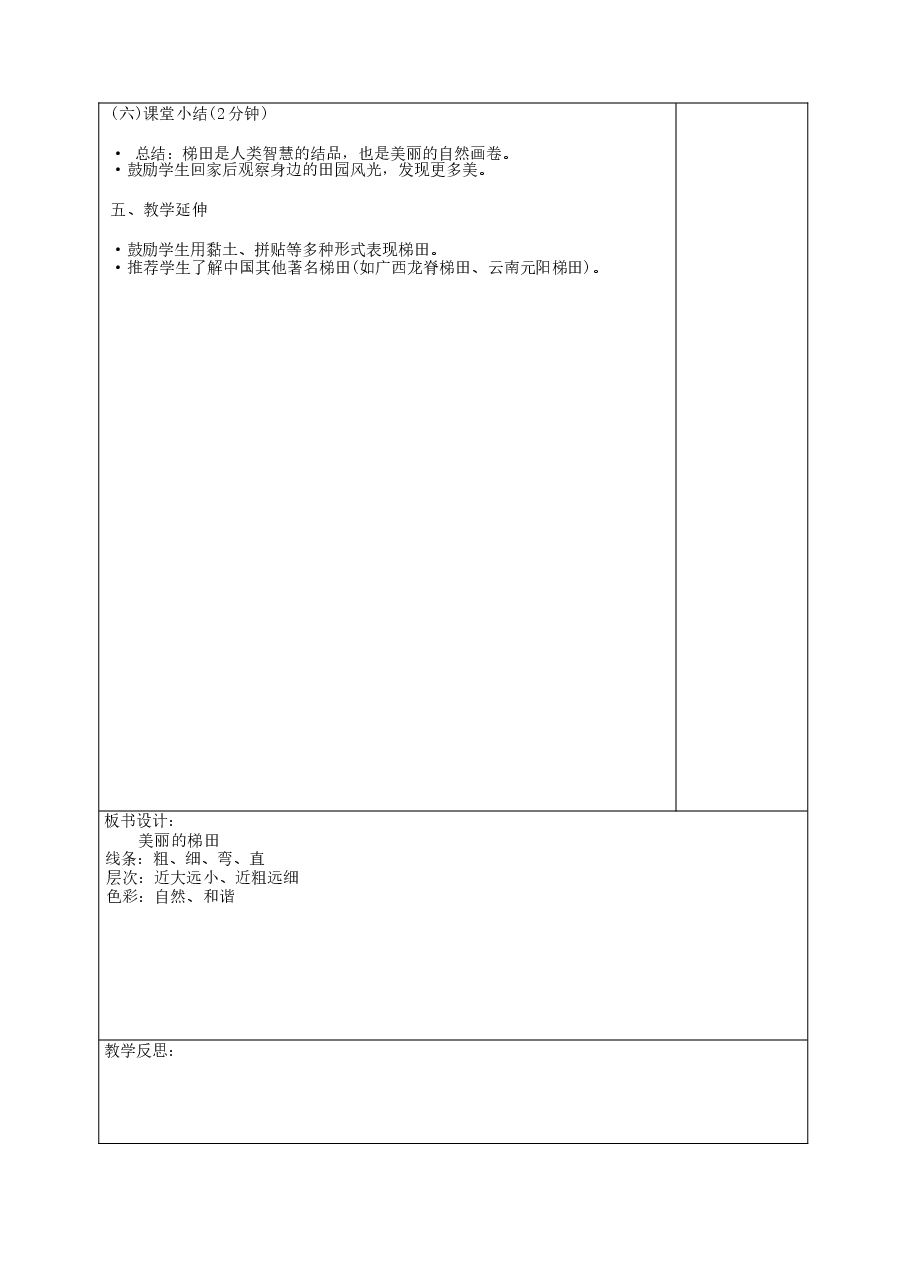 (六)课堂小结(2分钟)

• 总结：梯田是人类智慧的结晶，也是美丽的自然画卷。
• 鼓励学生回家后观察身边的田园风光，发现更多美。

五、教学延伸

• 鼓励学生用黏土、拼贴等多种形式表现梯田。
• 推荐学生了解中国其他著名梯田(如广西龙脊梯田、云南元阳梯田)。

板书设计：
美丽的梯田
线条：粗、细、弯、直
层次：近大远小、近粗远细
色彩：自然、和谐

教学反思：